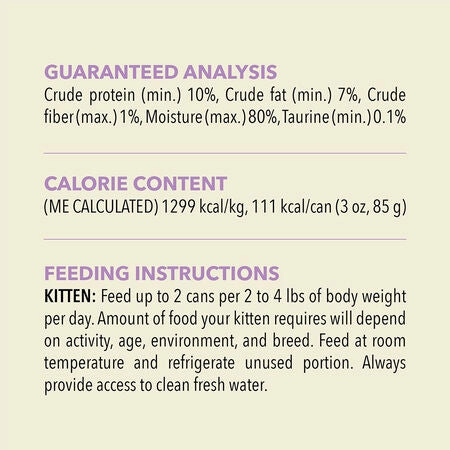 GUARANTEED ANALYSIS
Crude protein (min.) 10%, Crude fat (min.) 7%, Crude fiber (max.) 1%, Moisture (max.) 80%, Taurine (min.) 0.1%

CALORIE CONTENT
(ME CALCULATED) 1299 kcal/kg, 111 kcal/can (3 oz, 85 g)

FEEDING INSTRUCTIONS
KITTEN: Feed up to 2 cans per 2 to 4 lbs of body weight per day. Amount of food your kitten requires will depend on activity, age, environment, and breed. Feed at room temperature and refrigerate unused portion. Always provide access to clean fresh water.